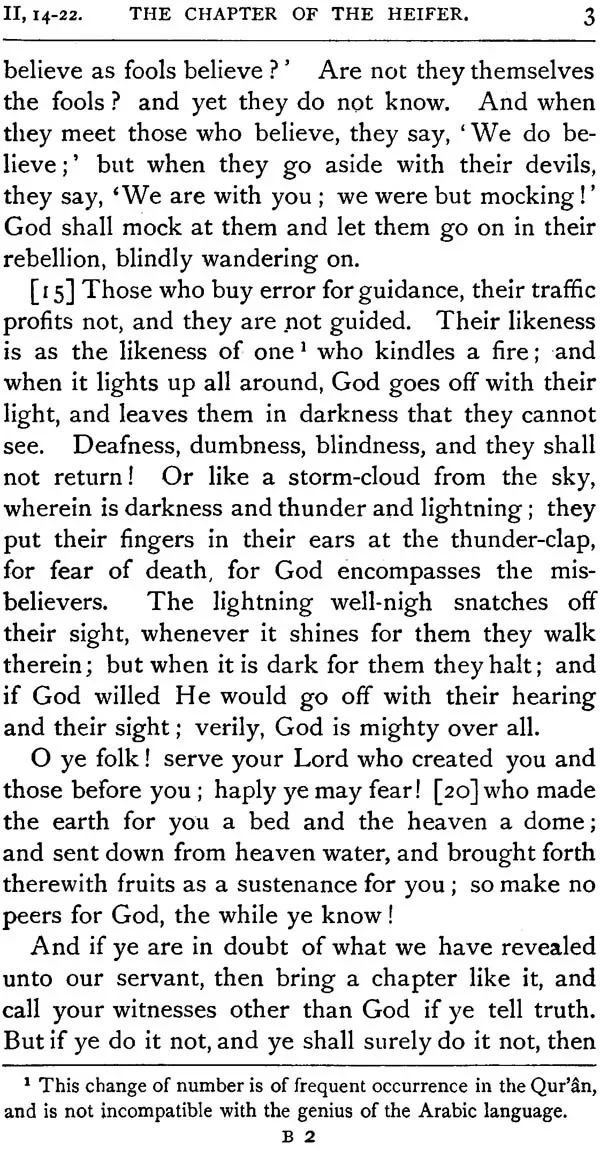 II, 14-22. THE CHAPTER OF THE HEIFER. 3

believe as fools believe?' Are not they themselves the fools? and yet they do not know. And when they meet those who believe, they say, 'We do believe;' but when they go aside with their devils, they say, 'We are with you; we were but mocking!' God shall mock at them and let them go on in their rebellion, blindly wandering on.

[15] Those who buy error for guidance, their traffic profits not, and they are not guided. Their likeness is as the likeness of one $^{1}$ who kindles a fire; and when it lights up all around, God goes off with their light, and leaves them in darkness that they cannot see. Deafness, dumbness, blindness, and they shall not return! Or like a storm-cloud from the sky, wherein is darkness and thunder and lightning; they put their fingers in their ears at the thunder-clap, for fear of death, for God encompasses the misbelievers. The lightning well-nigh snatches off their sight, whenever it shines for them they walk therein; but when it is dark for them they halt; and if God willed He would go off with their hearing and their sight; verily, God is mighty over all.

O ye folk! serve your Lord who created you and those before you; haply ye may fear! [20] who made the earth for you a bed and the heaven a dome; and sent down from heaven water, and brought forth therewith fruits as a sustenance for you; so make no peers for God, the while ye know!

And if ye are in doubt of what we have revealed unto our servant, then bring a chapter like it, and call your witnesses other than God if ye tell truth. But if ye do it not, and ye shall surely do it not, then

$^{1}$ This change of number is of frequent occurrence in the Qur'ân, and is not incompatible with the genius of the Arabic language.

B 2